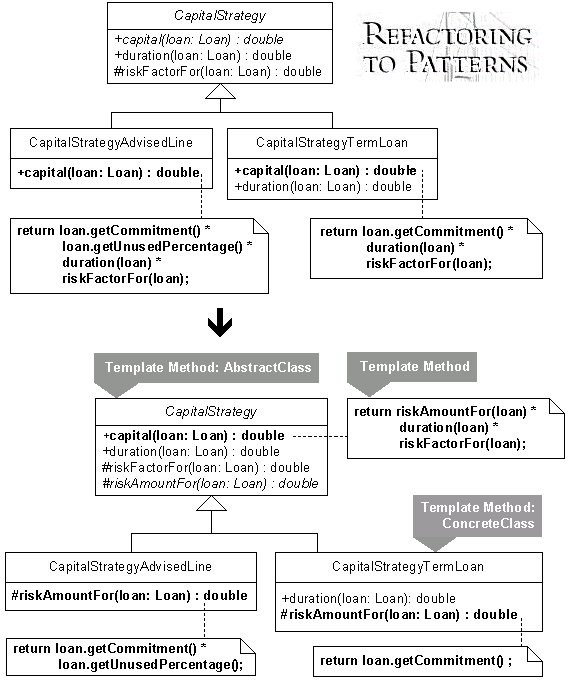 CapitalStrategy

+capital(loan: Loan) : double
+duration(loan: Loan) : double
#riskFactorFor(loan: Loan) : double

REFACTORING TO PATTERNS

CapitalStrategyAdvisedLine

+capital(loan: Loan) : double

CapitalStrategyTermLoan

+capital(loan: Loan) : double
+duration(loan: Loan) : double

return loan.getCommitment() *
loan.getUnusedPercentage() *
duration(loan) *
riskFactorFor(loan);

return loan.getCommitment() *
duration(loan) *
riskFactorFor(loan);

Template Method: AbstractClass

Template Method

CapitalStrategy

+capital(loan: Loan) : double
+duration(loan: Loan) : double
#riskFactorFor(loan: Loan) : double
#riskAmountFor(loan: Loan) : double

return riskAmountFor(loan) *
duration(loan) *
riskFactorFor(loan);

Template Method: ConcreteClass

CapitalStrategyAdvisedLine

#riskAmountFor(loan: Loan) : double

CapitalStrategyTermLoan

+duration(loan: Loan): double
#riskAmountFor(loan: Loan) : double

return loan.getCommitment() *
loan.getUnusedPercentage();

return loan.getCommitment() ;